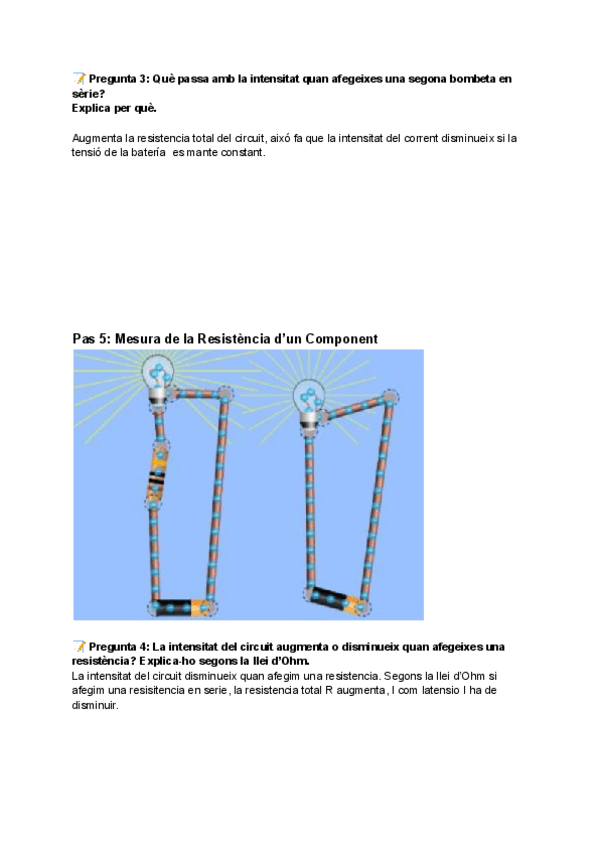 📝 **Pregunta 3: Què passa amb la intensitat quan afegeixes una segona bombeta en sèrie?**
**Explica per què.**

Augmenta la resistencia total del circuit, aixó fa que la intensitat del corrent disminueix si la tensió de la batería es mante constant.

**Pas 5: Mesura de la Resistència d'un Component**

📝 **Pregunta 4: La intensitat del circuit augmenta o disminueix quan afegeixes una resistència? Explica-ho segons la llei d'Ohm.**
La intensitat del circuit disminueix quan afegim una resistencia. Segons la llei d'Ohm si afegim una resisitencia en serie, la resistencia total R augmenta, I com latensio I ha de disminuir.